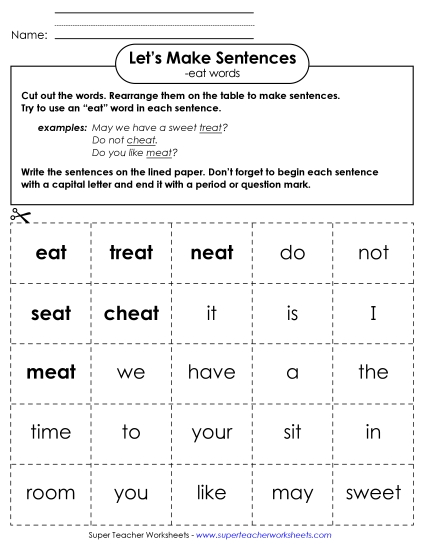 Name:

Let's Make Sentences
-eat words

Cut out the words. Rearrange them on the table to make sentences. Try to use an "eat" word in each sentence.

examples: May we have a sweet treat?
Do not cheat.
Do you like meat?

Write the sentences on the lined paper. Don't forget to begin each sentence with a capital letter and end it with a period or question mark.

| eat | treat | neat | do | not |
|---|---|---|---|---|
| seat | cheat | it | is | I |
| meat | we | have | a | the |
| time | to | your | sit | in |
| room | you | like | may | sweet |

Super Teacher Worksheets - www.superteacherworksheets.com